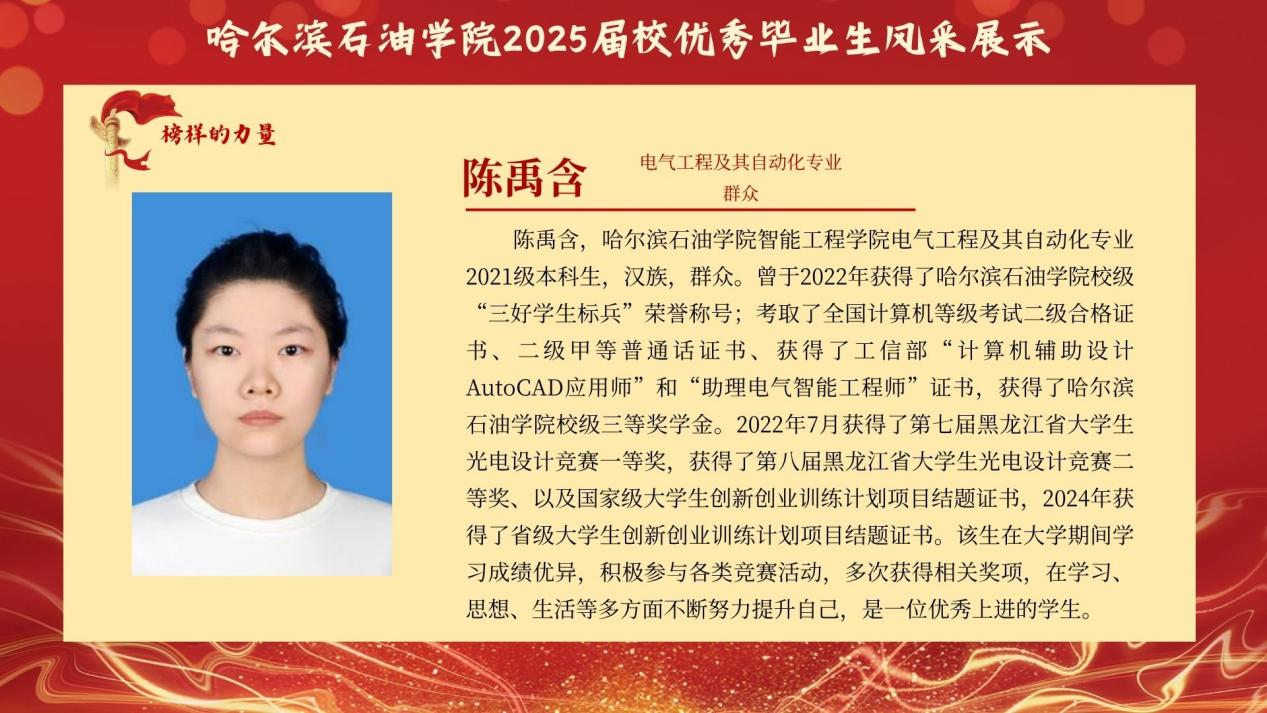 哈尔滨石油学院2025届校优秀毕业生风采展示

榜样的力量

陈禹含

电气工程及其自动化专业
群众

陈禹含，哈尔滨石油学院智能工程学院电气工程及其自动化专业2021级本科生，汉族，群众。曾于2022年获得了哈尔滨石油学院校级“三好学生标兵”荣誉称号；考取了全国计算机等级考试二级合格证书、二级甲等普通话证书、获得了工信部“计算机辅助设计AutoCAD应用师”和“助理电气智能工程师”证书，获得了哈尔滨石油学院校级三等奖学金。2022年7月获得了第七届黑龙江省大学生光电设计竞赛一等奖，获得了第八届黑龙江省大学生光电设计竞赛二等奖、以及国家级大学生创新创业训练计划项目结题证书，2024年获得了省级大学生创新创业训练计划项目结题证书。该生在大学期间学习成绩优异，积极参与各类竞赛活动，多次获得相关奖项，在学习、思想、生活等多方面不断努力提升自己，是一位优秀上进的学生。